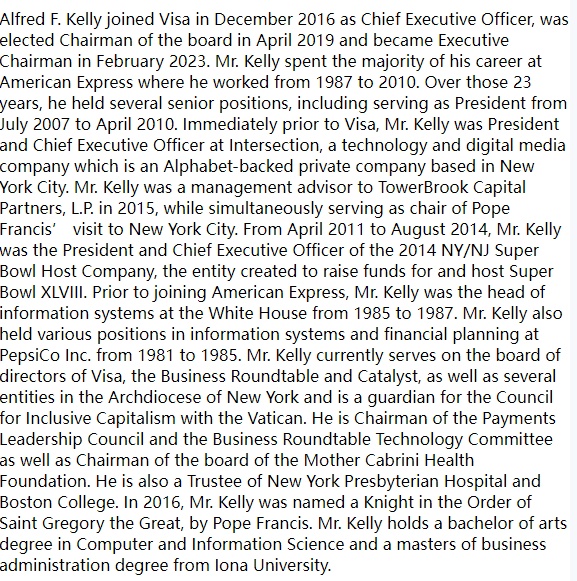 Alfred F. Kelly joined Visa in December 2016 as Chief Executive Officer, was elected Chairman of the board in April 2019 and became Executive Chairman in February 2023. Mr. Kelly spent the majority of his career at American Express where he worked from 1987 to 2010. Over those 23 years, he held several senior positions, including serving as President from July 2007 to April 2010. Immediately prior to Visa, Mr. Kelly was President and Chief Executive Officer at Intersection, a technology and digital media company which is an Alphabet-backed private company based in New York City. Mr. Kelly was a management advisor to TowerBrook Capital Partners, L.P. in 2015, while simultaneously serving as chair of Pope Francis' visit to New York City. From April 2011 to August 2014, Mr. Kelly was the President and Chief Executive Officer of the 2014 NY/NJ Super Bowl Host Company, the entity created to raise funds for and host Super Bowl XLVIII. Prior to joining American Express, Mr. Kelly was the head of information systems at the White House from 1985 to 1987. Mr. Kelly also held various positions in information systems and financial planning at PepsiCo Inc. from 1981 to 1985. Mr. Kelly currently serves on the board of directors of Visa, the Business Roundtable and Catalyst, as well as several entities in the Archdiocese of New York and is a guardian for the Council for Inclusive Capitalism with the Vatican. He is Chairman of the Payments Leadership Council and the Business Roundtable Technology Committee as well as Chairman of the board of the Mother Cabrini Health Foundation. He is also a Trustee of New York Presbyterian Hospital and Boston College. In 2016, Mr. Kelly was named a Knight in the Order of Saint Gregory the Great, by Pope Francis. Mr. Kelly holds a bachelor of arts degree in Computer and Information Science and a masters of business administration degree from Iona University.